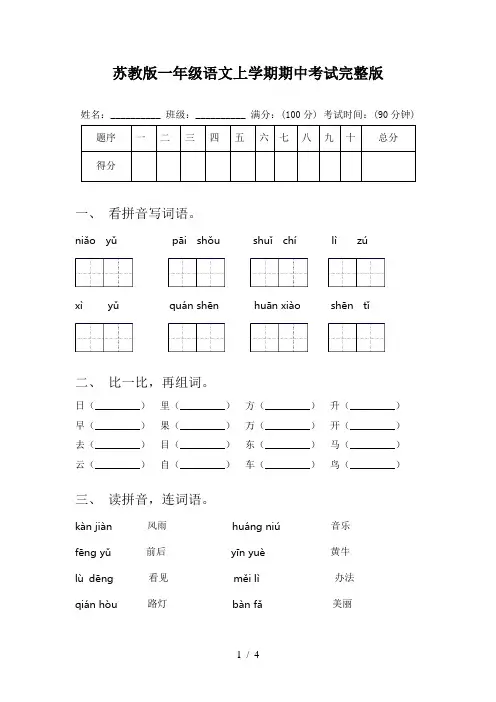 苏教版一年级语文上学期期中考试完整版

姓名：__________ 班级：__________ 满分：（100 分） 考试时间：（90 分钟）

| 题序 | 一 | 二 | 三 | 四 | 五 | 六 | 七 | 八 | 九 | 十 | 总分 |
|---|---|---|---|---|---|---|---|---|---|---|---|
| 得分 | | | | | | | | | | | |

一、 看拼音写词语。

niǎo yǔ　　pāi shǒu　　shuǐ chí　　lì zú

xì yǔ　　quán shēn　　huān xiào　　shēn tǐ

二、 比一比，再组词。

日（________） 里（________） 方（________） 升（________）
早（________） 果（________） 万（________） 开（________）
去（________） 目（________） 东（________） 马（________）
云（________） 自（________） 车（________） 鸟（________）

三、 读拼音，连词语。

kàn jiàn　风雨　　huáng niú　音乐
fēng yǔ　前后　　yīn yuè　黄牛
lù dēng　看见　　měi lì　办法
qián hòu　路灯　　bàn fǎ　美丽

1 / 4